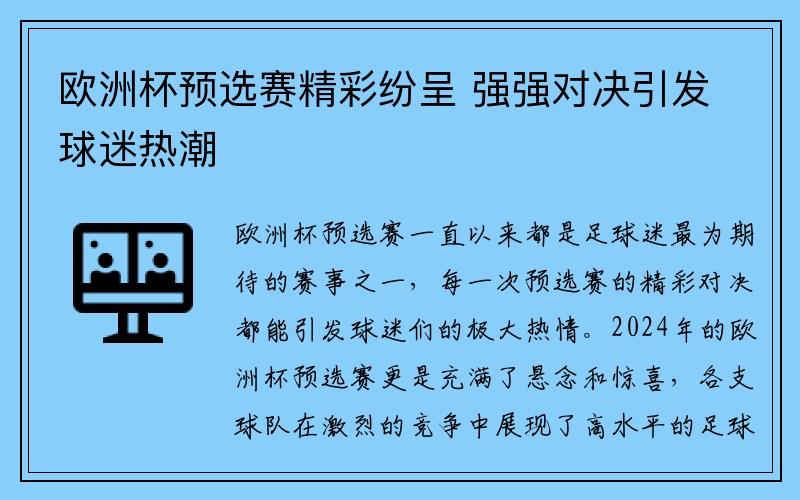 欧洲杯预选赛精彩纷呈 强强对决引发球迷热潮

欧洲杯预选赛一直以来都是足球迷最为期待的赛事之一，每一次预选赛的精彩对决都能引发球迷们的极大热情。2024年的欧洲杯预选赛更是充满了悬念和惊喜，各支球队在激烈的竞争中展现了高水平的足球